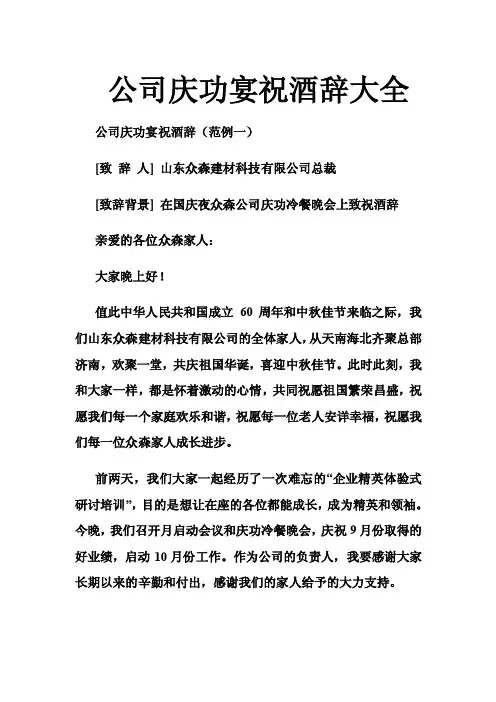 公司庆功宴祝酒辞大全

公司庆功宴祝酒辞（范例一）

[致 辞 人] 山东众森建材科技有限公司总裁

[致辞背景] 在国庆夜众森公司庆功冷餐晚会上致祝酒辞

亲爱的各位众森家人：

大家晚上好！

值此中华人民共和国成立 60 周年和中秋佳节来临之际，我们山东众森建材科技有限公司的全体家人，从天南海北齐聚总部济南，欢聚一堂，共庆祖国华诞，喜迎中秋佳节。此时此刻，我和大家一样，都是怀着激动的心情，共同祝愿祖国繁荣昌盛，祝愿我们每一个家庭欢乐和谐，祝愿每一位老人安详幸福，祝愿我们每一位众森家人成长进步。

前两天，我们大家一起经历了一次难忘的“企业精英体验式研讨培训”，目的是想让在座的各位都能成长，成为精英和领袖。今晚，我们召开月启动会议和庆功冷餐晚会，庆祝 9 月份取得的好业绩，启动 10 月份工作。作为公司的负责人，我要感谢大家长期以来的辛勤和付出，感谢我们的家人给予的大力支持。